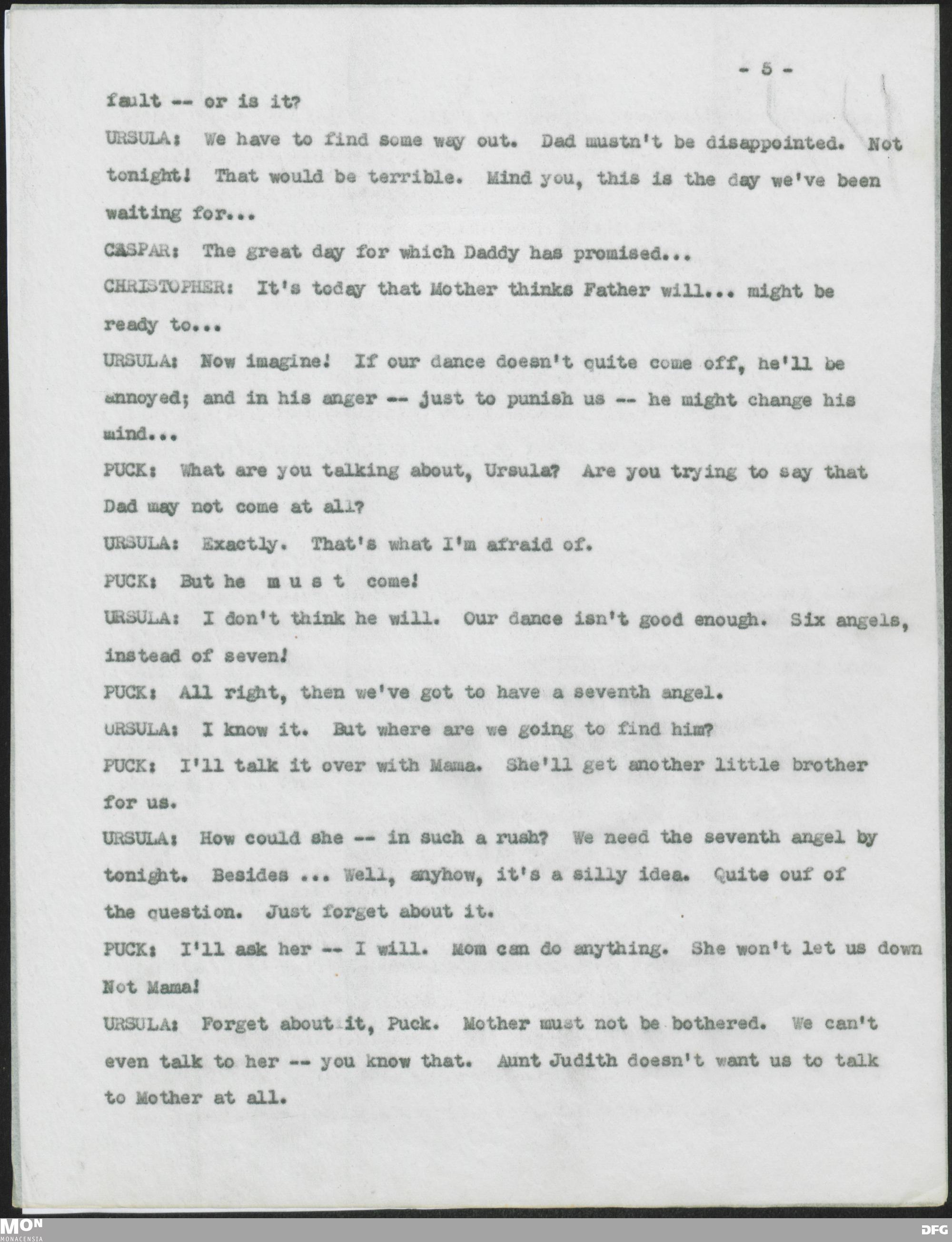 - 5 -

fault -- or is it?

URSULA: We have to find some way out. Dad mustn't be disappointed. Not tonight! That would be terrible. Mind you, this is the day we've been waiting for...

CASPAR: The great day for which Daddy has promised...

CHRISTOPHER: It's today that Mother thinks Father will... might be ready to...

URSULA: Now imagine! If our dance doesn't quite come off, he'll be annoyed; and in his anger -- just to punish us -- he might change his mind...

PUCK: What are you talking about, Ursula? Are you trying to say that Dad may not come at all?

URSULA: Exactly. That's what I'm afraid of.

PUCK: But he m u s t come!

URSULA: I don't think he will. Our dance isn't good enough. Six angels, instead of seven!

PUCK: All right, then we've got to have a seventh angel.

URSULA: I know it. But where are we going to find him?

PUCK: I'll talk it over with Mama. She'll get another little brother for us.

URSULA: How could she -- in such a rush? We need the seventh angel by tonight. Besides ... Well, anyhow, it's a silly idea. Quite ouf of the question. Just forget about it.

PUCK: I'll ask her -- I will. Mom can do anything. She won't let us down Not Mama!

URSULA: Forget about it, Puck. Mother must not be bothered. We can't even talk to her -- you know that. Aunt Judith doesn't want us to talk to Mother at all.

MON MONACENSIA

DFG